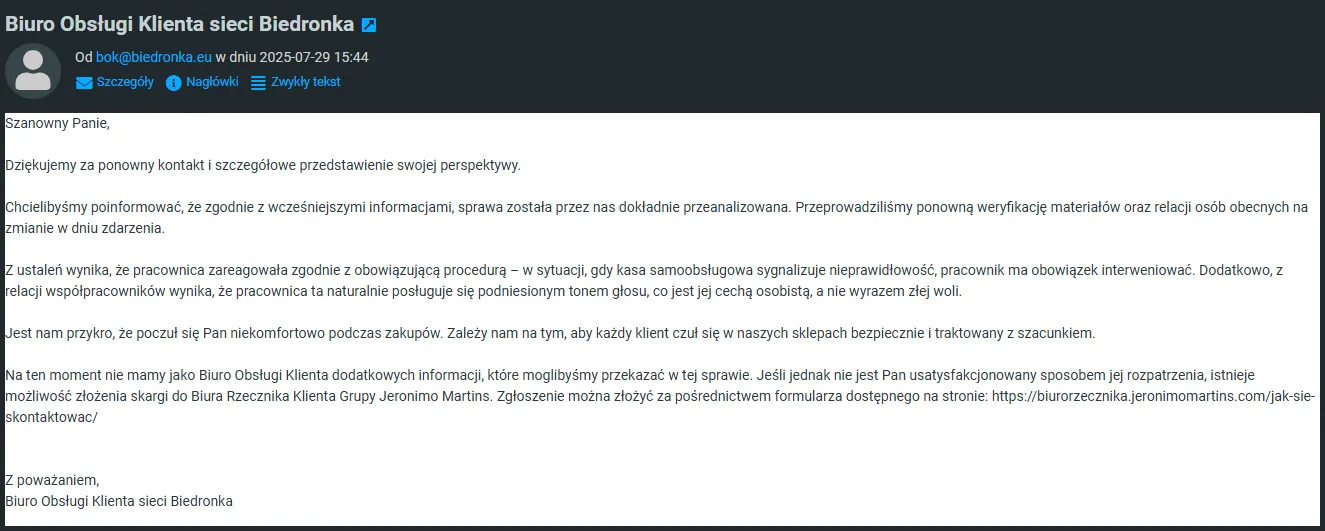 Biuro Obsługi Klienta sieci Biedronka

Od bok@biedronka.eu w dniu 2025-07-29 15:44

Szczegóły Nagłówki Zwykły tekst

Szanowny Panie,

Dziękujemy za ponowny kontakt i szczegółowe przedstawienie swojej perspektywy.

Chcielibyśmy poinformować, że zgodnie z wcześniejszymi informacjami, sprawa została przez nas dokładnie przeanalizowana. Przeprowadziliśmy ponowną weryfikację materiałów oraz relacji osób obecnych na zmianie w dniu zdarzenia.

Z ustaleń wynika, że pracownica zareagowała zgodnie z obowiązującą procedurą – w sytuacji, gdy kasa samoobsługowa sygnalizuje nieprawidłowość, pracownik ma obowiązek interweniować. Dodatkowo, z relacji współpracowników wynika, że pracownica ta naturalnie posługuje się podniesionym tonem głosu, co jest jej cechą osobistą, a nie wyrazem złej woli.

Jest nam przykro, że poczuł się Pan niekomfortowo podczas zakupów. Zależy nam na tym, aby każdy klient czuł się w naszych sklepach bezpiecznie i traktowany z szacunkiem.

Na ten moment nie mamy jako Biuro Obsługi Klienta dodatkowych informacji, które moglibyśmy przekazać w tej sprawie. Jeśli jednak nie jest Pan usatysfakcjonowany sposobem jej rozpatrzenia, istnieje możliwość złożenia skargi do Biura Rzecznika Klienta Grupy Jeronimo Martins. Zgłoszenie można złożyć za pośrednictwem formularza dostępnego na stronie: https://biurorzecznika.jeronimomartins.com/jak-sie-skontaktowac/

Z poważaniem,
Biuro Obsługi Klienta sieci Biedronka